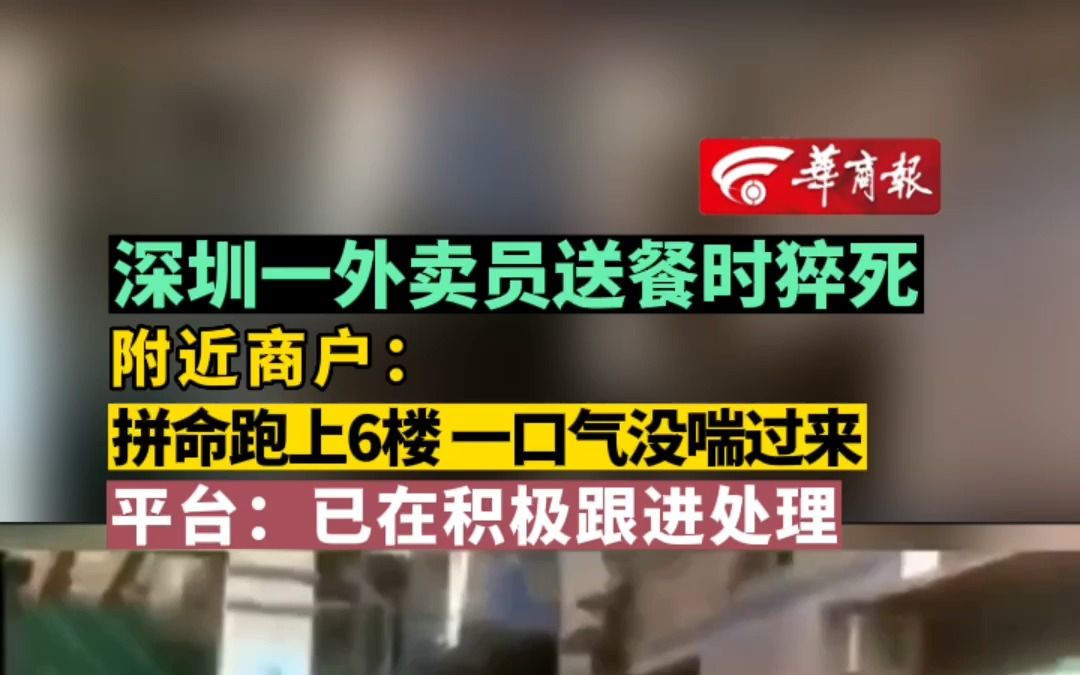 華商報

深圳一外卖员送餐时猝死

附近商户：

拼命跑上6楼 一口气没喘过来

平台：已在积极跟进处理